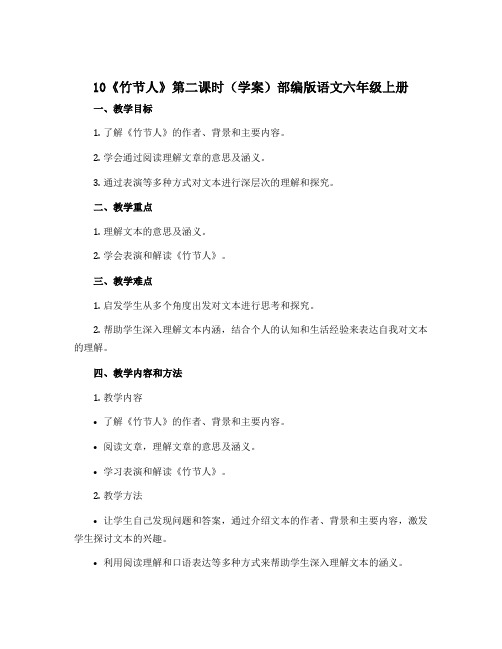 10《竹节人》第二课时（学案）部编版语文六年级上册

一、教学目标

1. 了解《竹节人》的作者、背景和主要内容。

2. 学会通过阅读理解文章的意思及涵义。

3. 通过表演等多种方式对文本进行深层次的理解和探究。

二、教学重点

1. 理解文本的意思及涵义。

2. 学会表演和解读《竹节人》。

三、教学难点

1. 启发学生从多个角度出发对文本进行思考和探究。

2. 帮助学生深入理解文本内涵，结合个人的认知和生活经验来表达自我对文本的理解。

四、教学内容和方法

1. 教学内容

• 了解《竹节人》的作者、背景和主要内容。

• 阅读文章，理解文章的意思及涵义。

• 学习表演和解读《竹节人》。

2. 教学方法

• 让学生自己发现问题和答案，通过介绍文本的作者、背景和主要内容，激发学生探讨文本的兴趣。

• 利用阅读理解和口语表达等多种方式来帮助学生深入理解文本的涵义。